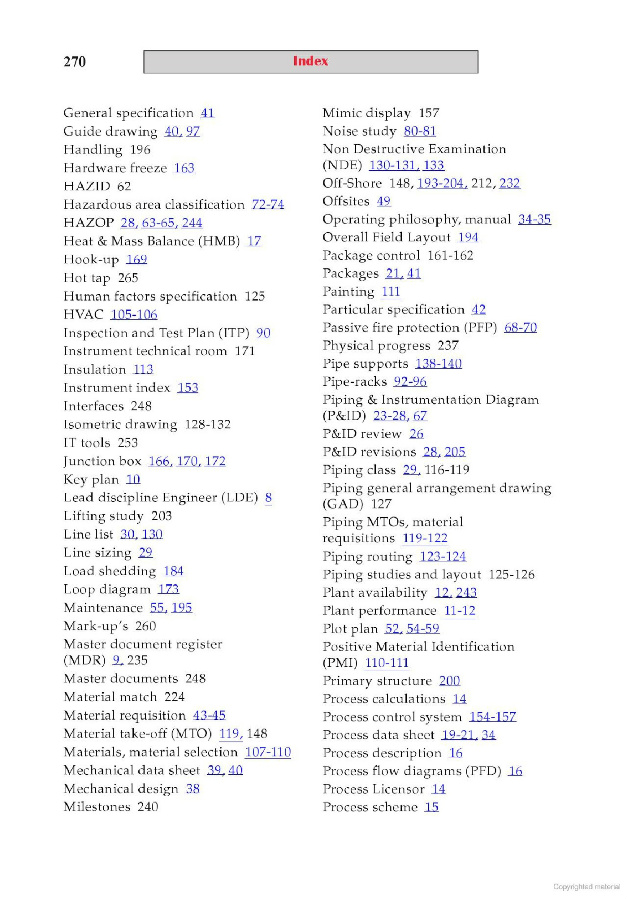 270

Index

General specification 41
Guide drawing 40, 97
Handling 196
Hardware freeze 163
HAZID 62
Hazardous area classification 72-74
HAZOP 28, 63-65, 244
Heat & Mass Balance (HMB) 17
Hook-up 169
Hot tap 265
Human factors specification 125
HVAC 105-106
Inspection and Test Plan (ITP) 90
Instrument technical room 171
Insulation 113
Instrument index 153
Interfaces 248
Isometric drawing 128-132
IT tools 253
Junction box 166, 170, 172
Key plan 10
Lead discipline Engineer (LDE) 8
Lifting study 203
Line list 30, 130
Line sizing 29
Load shedding 184
Loop diagram 173
Maintenance 55, 195
Mark-up's 260
Master document register (MDR) 9, 235
Master documents 248
Material match 224
Material requisition 43-45
Material take-off (MTO) 119, 148
Materials, material selection 107-110
Mechanical data sheet 39, 40
Mechanical design 38
Milestones 240

Mimic display 157
Noise study 80-81
Non Destructive Examination (NDE) 130-131, 133
Off-Shore 148, 193-204, 212, 232
Offsites 49
Operating philosophy, manual 34-35
Overall Field Layout 194
Package control 161-162
Packages 21, 41
Painting 111
Particular specification 42
Passive fire protection (PFP) 68-70
Physical progress 237
Pipe supports 138-140
Pipe-racks 92-96
Piping & Instrumentation Diagram (P&ID) 23-28, 67
P&ID review 26
P&ID revisions 28, 205
Piping class 29, 116-119
Piping general arrangement drawing (GAD) 127
Piping MTOs, material requisitions 119-122
Piping routing 123-124
Piping studies and layout 125-126
Plant availability 12, 243
Plant performance 11-12
Plot plan 52, 54-59
Positive Material Identification (PMI) 110-111
Primary structure 200
Process calculations 14
Process control system 154-157
Process data sheet 19-21, 34
Process description 16
Process flow diagrams (PFD) 16
Process Licensor 14
Process scheme 15

Copyrighted material